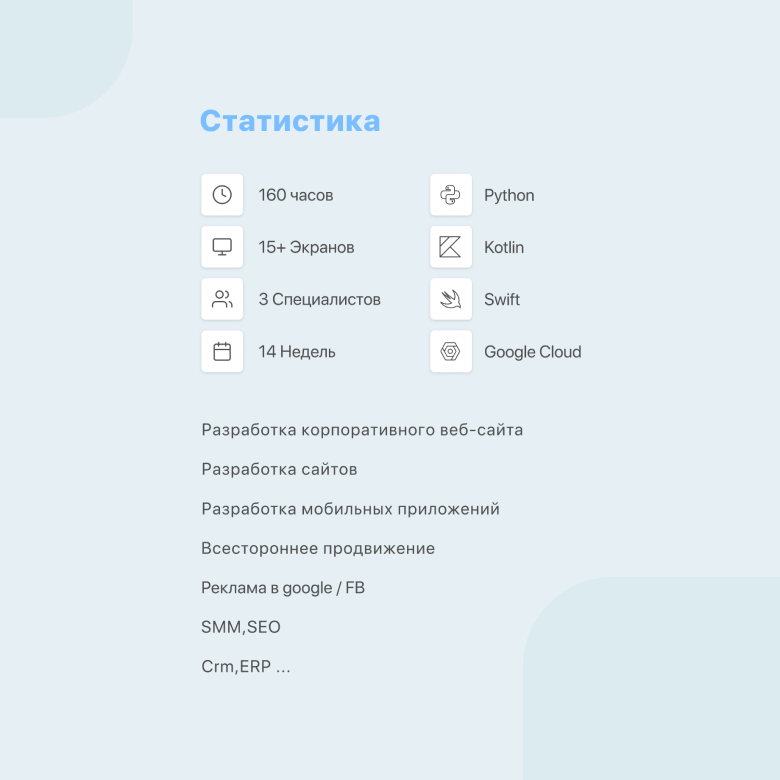 Статистика

160 часов

15+ Экранов

3 Специалистов

14 Недель

Python

Kotlin

Swift

Google Cloud

Разработка корпоративного веб-сайта

Разработка сайтов

Разработка мобильных приложений

Всестороннее продвижение

Реклама в google / FB

SMM,SEO

Crm,ERP ...